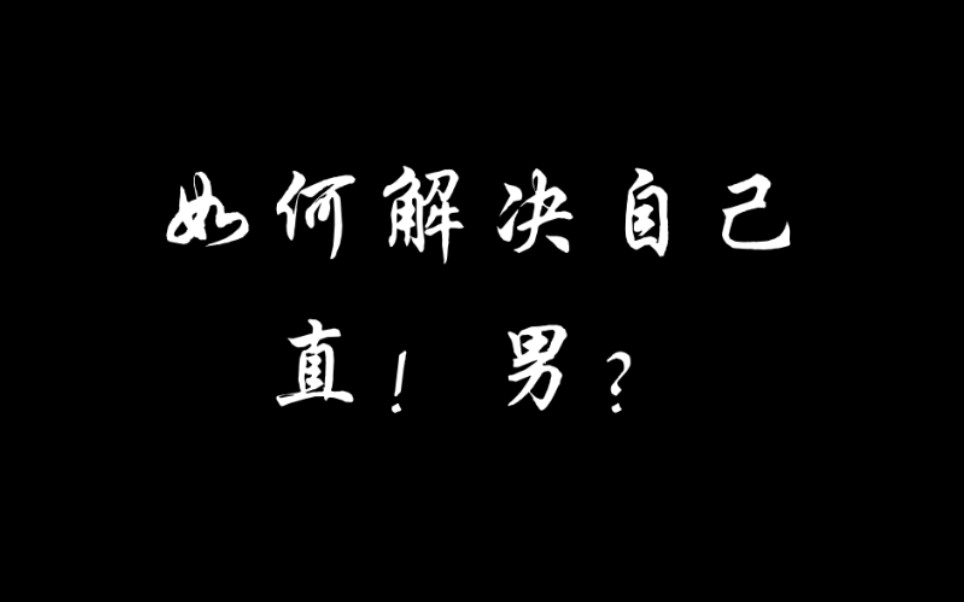 如何解决自己
直！男？